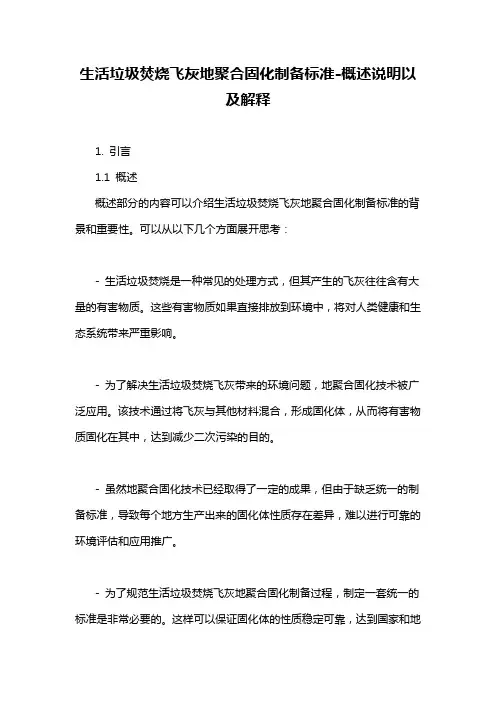 生活垃圾焚烧飞灰地聚合固化制备标准-概述说明以及解释

1. 引言

1.1 概述

概述部分的内容可以介绍生活垃圾焚烧飞灰地聚合固化制备标准的背景和重要性。可以从以下几个方面展开思考：

- 生活垃圾焚烧是一种常见的处理方式，但其产生的飞灰往往含有大量的有害物质。这些有害物质如果直接排放到环境中，将对人类健康和生态系统带来严重影响。

- 为了解决生活垃圾焚烧飞灰带来的环境问题，地聚合固化技术被广泛应用。该技术通过将飞灰与其他材料混合，形成固化体，从而将有害物质固化在其中，达到减少二次污染的目的。

- 虽然地聚合固化技术已经取得了一定的成果，但由于缺乏统一的制备标准，导致每个地方生产出来的固化体性质存在差异，难以进行可靠的环境评估和应用推广。

- 为了规范生活垃圾焚烧飞灰地聚合固化制备过程，制定一套统一的标准是非常必要的。这样可以保证固化体的性质稳定可靠，达到国家和地